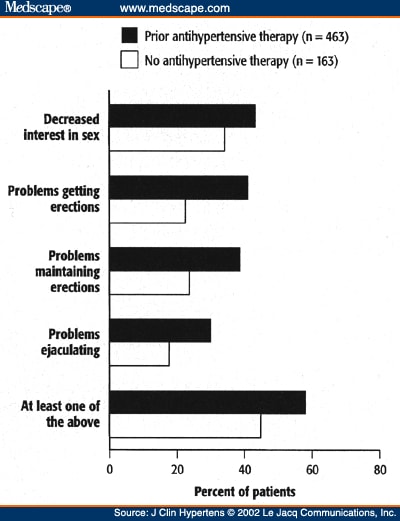 Medscape® www.medscape.com

Prior antihypertensive therapy (n = 463)
No antihypertensive therapy (n = 163)

Decreased interest in sex

Problems getting erections

Problems maintaining erections

Problems ejaculating

At least one of the above

0
20
40
60
80

Percent of patients

Source: J Clin Hypertens © 2002 Le Jacq Communications, Inc.